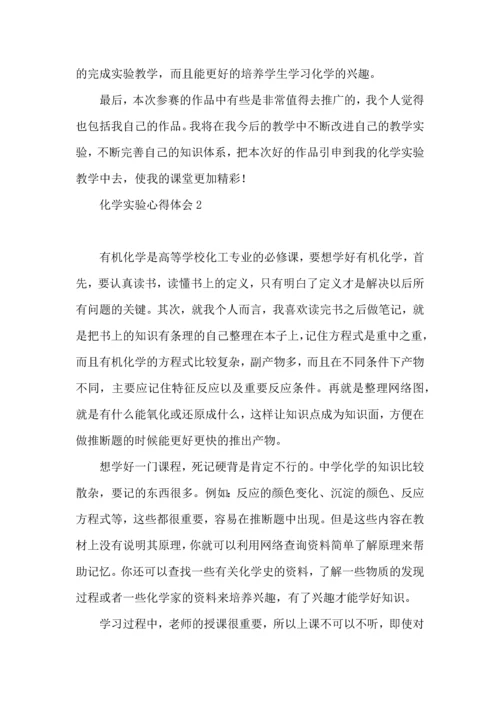 的完成实验教学，而且能更好的培养学生学习化学的兴趣。

最后，本次参赛的作品中有些是非常值得去推广的，我个人觉得也包括我自己的作品。我将在我今后的教学中不断改进自己的教学实验，不断完善自己的知识体系，把本次好的作品引申到我的化学实验教学中去，使我的课堂更加精彩！

化学实验心得体会 2

有机化学是高等学校化工专业的必修课，要想学好有机化学，首先，要认真读书，读懂书上的定义，只有明白了定义才是解决以后所有问题的关键。其次，就我个人而言，我喜欢读完书之后做笔记，就是把书上的知识有条理的自己整理在本子上，记住方程式是重中之重，而且有机化学的方程式比较复杂，副产物多，而且在不同条件下产物不同，主要应记住特征反应以及重要反应条件。再就是整理网络图，就是有什么能氧化或还原成什么，这样让知识点成为知识面，方便在做推断题的时候能更好更快的推出产物。

想学好一门课程，死记硬背是肯定不行的。中学化学的知识比较散杂，要记的东西很多。例如：反应的颜色变化、沉淀的颜色、反应方程式等，这些都很重要，容易在推断题中出现。但是这些内容在教材上没有说明其原理，你就可以利用网络查询资料简单了解原理来帮助记忆。你还可以查找一些有关化学史的资料，了解一些物质的发现过程或者一些化学家的资料来培养兴趣，有了兴趣才能学好知识。

学习过程中，老师的授课很重要，所以上课不可以不听，即使对